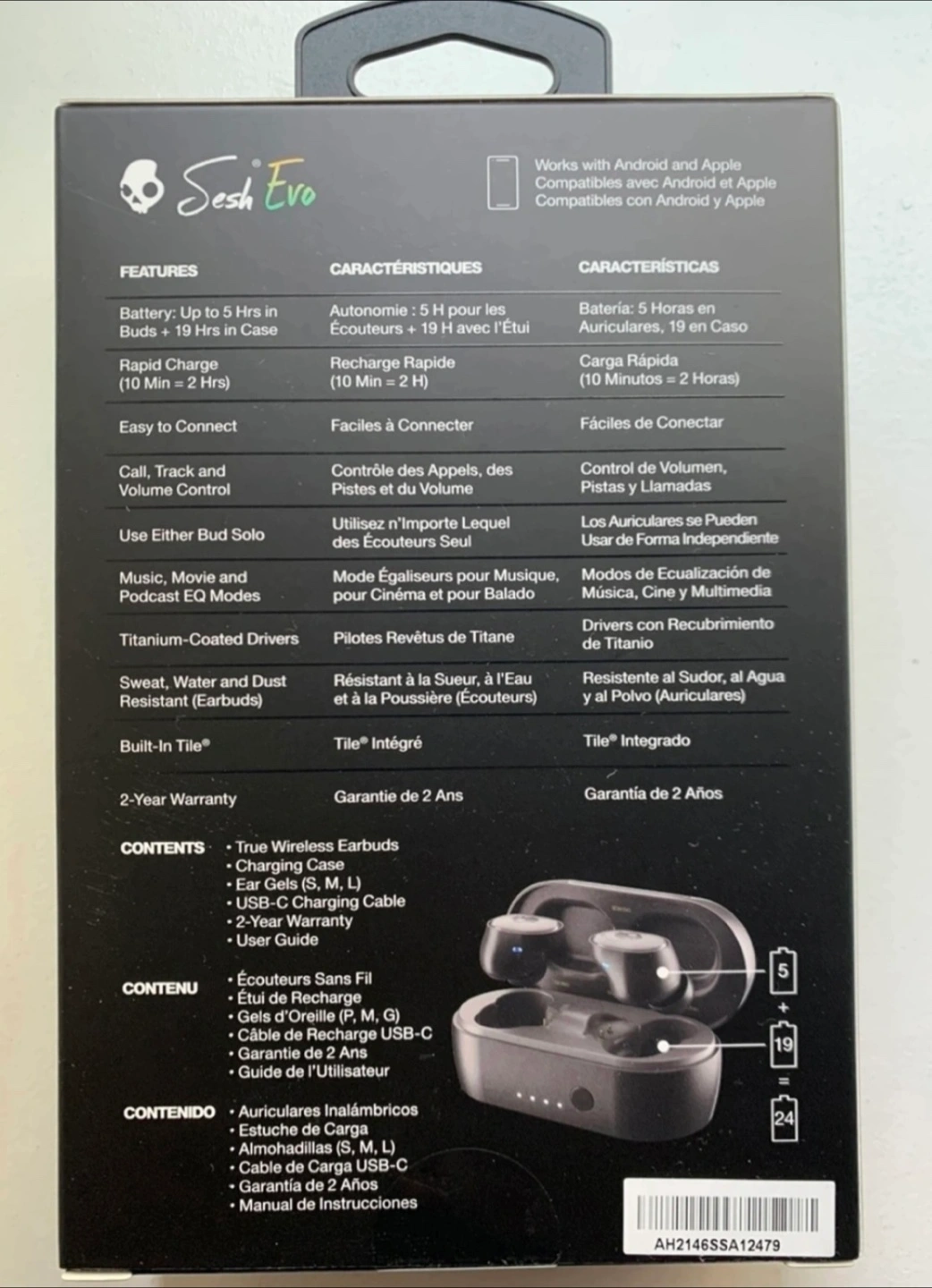 Sesh Evo

Works with Android and Apple
Compatibles avec Android et Apple
Compatibles con Android y Apple

| FEATURES | CARACTÉRISTIQUES | CARACTERÍSTICAS |
|---|---|---|
| Battery: Up to 5 Hrs in Buds + 19 Hrs in Case | Autonomie : 5 H pour les Écouteurs + 19 H avec l'Étui | Batería: 5 Horas en Auriculares, 19 en Caso |
| Rapid Charge (10 Min = 2 Hrs) | Recharge Rapide (10 Min = 2 H) | Carga Rápida (10 Minutos = 2 Horas) |
| Easy to Connect | Faciles à Connecter | Fáciles de Conectar |
| Call, Track and Volume Control | Contrôle des Appels, des Pistes et du Volume | Control de Volumen, Pistas y Llamadas |
| Use Either Bud Solo | Utilisez n'Importe Lequel des Écouteurs Seul | Los Auriculares se Pueden Usar de Forma Independiente |
| Music, Movie and Podcast EQ Modes | Mode Égaliseurs pour Musique, pour Cinéma et pour Balado | Modos de Ecualización de Música, Cine y Multimedia |
| Titanium-Coated Drivers | Pilotes Revêtus de Titane | Drivers con Recubrimiento de Titanio |
| Sweat, Water and Dust Resistant (Earbuds) | Résistant à la Sueur, à l'Eau et à la Poussière (Écouteurs) | Resistente al Sudor, al Agua y al Polvo (Auriculares) |
| Built-In Tile® | Tile® Intégré | Tile® Integrado |
| 2-Year Warranty | Garantie de 2 Ans | Garantía de 2 Años |

CONTENTS
• True Wireless Earbuds
• Charging Case
• Ear Gels (S, M, L)
• USB-C Charging Cable
• 2-Year Warranty
• User Guide

CONTENU
• Écouteurs Sans Fil
• Étui de Recharge
• Gels d'Oreille (P, M, G)
• Câble de Recharge USB-C
• Garantie de 2 Ans
• Guide de l'Utilisateur

CONTENIDO
• Auriculares Inalámbricos
• Estuche de Carga
• Almohadillas (S, M, L)
• Cable de Carga USB-C
• Garantía de 2 Años
• Manual de Instrucciones

5
+
19
=
24

AH2146SSA12479